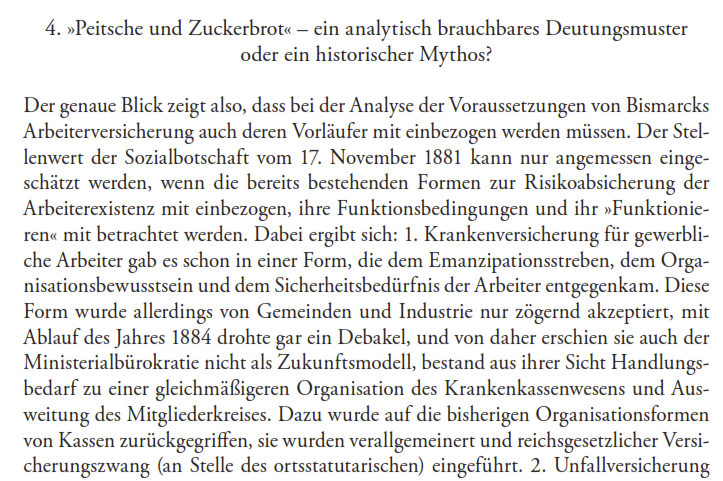 4. »Peitsche und Zuckerbrot« – ein analytisch brauchbares Deutungsmuster oder ein historischer Mythos?

Der genaue Blick zeigt also, dass bei der Analyse der Voraussetzungen von Bismarcks Arbeiterversicherung auch deren Vorläufer mit einbezogen werden müssen. Der Stellenwert der Sozialbotschaft vom 17. November 1881 kann nur angemessen eingeschätzt werden, wenn die bereits bestehenden Formen zur Risikoabsicherung der Arbeiterexistenz mit einbezogen, ihre Funktionsbedingungen und ihr »Funktionieren« mit betrachtet werden. Dabei ergibt sich: 1. Krankenversicherung für gewerbliche Arbeiter gab es schon in einer Form, die dem Emanzipationsstreben, dem Organisationsbewusstsein und dem Sicherheitsbedürfnis der Arbeiter entgegenkam. Diese Form wurde allerdings von Gemeinden und Industrie nur zögernd akzeptiert, mit Ablauf des Jahres 1884 drohte gar ein Debakel, und von daher erschien sie auch der Ministerialbürokratie nicht als Zukunftsmodell, bestand aus ihrer Sicht Handlungsbedarf zu einer gleichmäßigeren Organisation des Krankenkassenwesens und Ausweitung des Mitgliederkreises. Dazu wurde auf die bisherigen Organisationsformen von Kassen zurückgegriffen, sie wurden verallgemeinert und reichsgesetzlicher Versicherungszwang (an Stelle des ortsstatutarischen) eingeführt. 2. Unfallversicherung